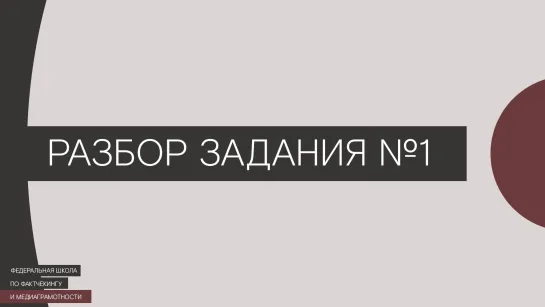 РАЗБОР ЗАДАНИЯ №1

ФЕДЕРАЛЬНАЯ ШКОЛА
ПО ФАКТЧЕКИНГУ
И МЕДИАГРАМОТНОСТИ